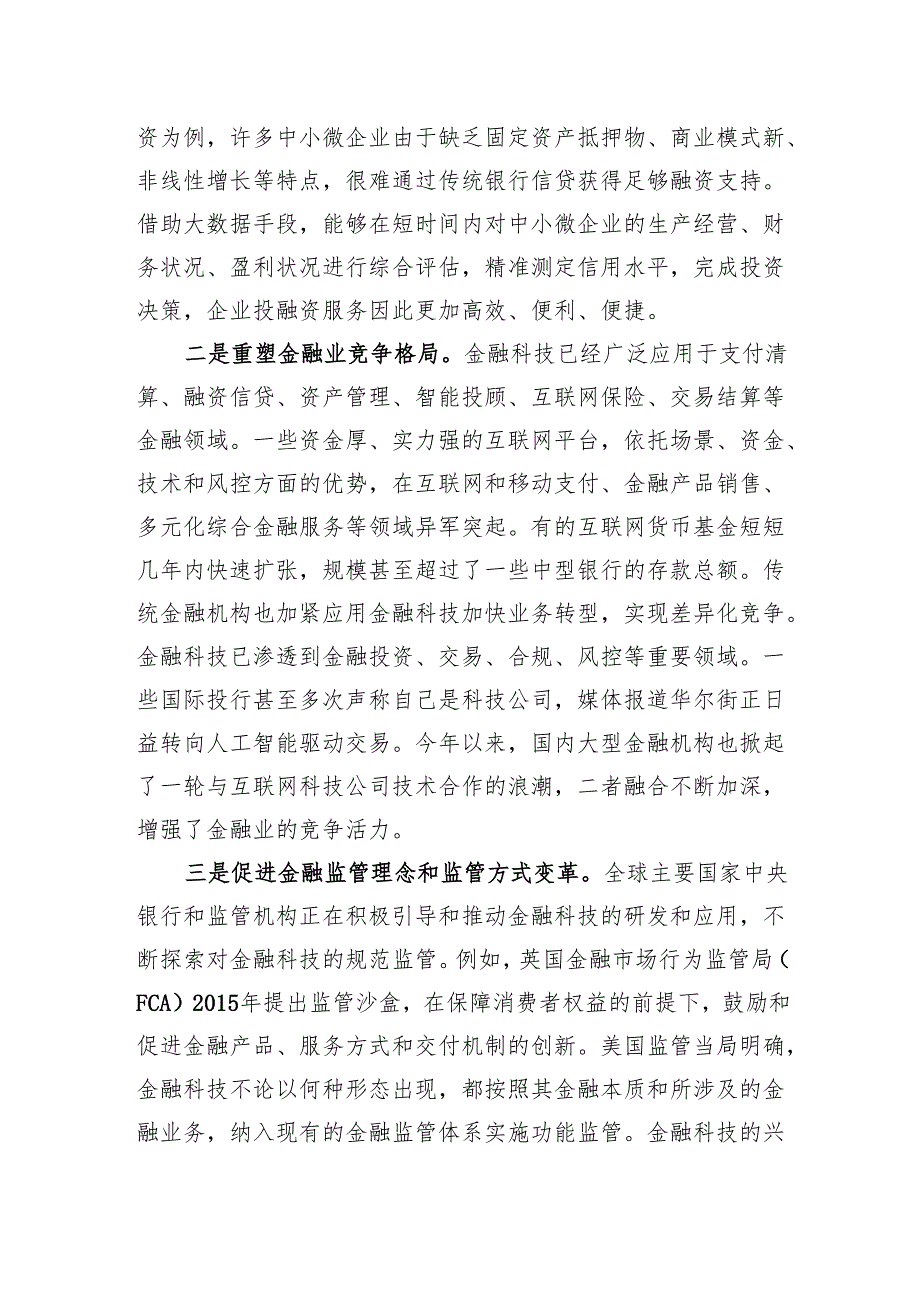 资为例，许多中小微企业由于缺乏固定资产抵押物、商业模式新、非线性增长等特点，很难通过传统银行信贷获得足够融资支持。借助大数据手段，能够在短时间内对中小微企业的生产经营、财务状况、盈利状况进行综合评估，精准测定信用水平，完成投资决策，企业投融资服务因此更加高效、便利、便捷。

二是重塑金融业竞争格局。金融科技已经广泛应用于支付清算、融资信贷、资产管理、智能投顾、互联网保险、交易结算等金融领域。一些资金厚、实力强的互联网平台，依托场景、资金、技术和风控方面的优势，在互联网和移动支付、金融产品销售、多元化综合金融服务等领域异军突起。有的互联网货币基金短短几年内快速扩张，规模甚至超过了一些中型银行的存款总额。传统金融机构也加紧应用金融科技加快业务转型，实现差异化竞争。金融科技已渗透到金融投资、交易、合规、风控等重要领域。一些国际投行甚至多次声称自己是科技公司，媒体报道华尔街正日益转向人工智能驱动交易。今年以来，国内大型金融机构也掀起了一轮与互联网科技公司技术合作的浪潮，二者融合不断加深，增强了金融业的竞争活力。

三是促进金融监管理念和监管方式变革。全球主要国家中央银行和监管机构正在积极引导和推动金融科技的研发和应用，不断探索对金融科技的规范监管。例如，英国金融市场行为监管局（FCA）2015年提出监管沙盒，在保障消费者权益的前提下，鼓励和促进金融产品、服务方式和交付机制的创新。美国监管当局明确，金融科技不论以何种形态出现，都按照其金融本质和所涉及的金融业务，纳入现有的金融监管体系实施功能监管。金融科技的兴